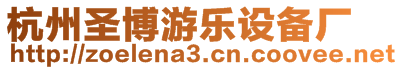 杭州圣博游乐设备厂
http://zoelena3.cn.coovee.net